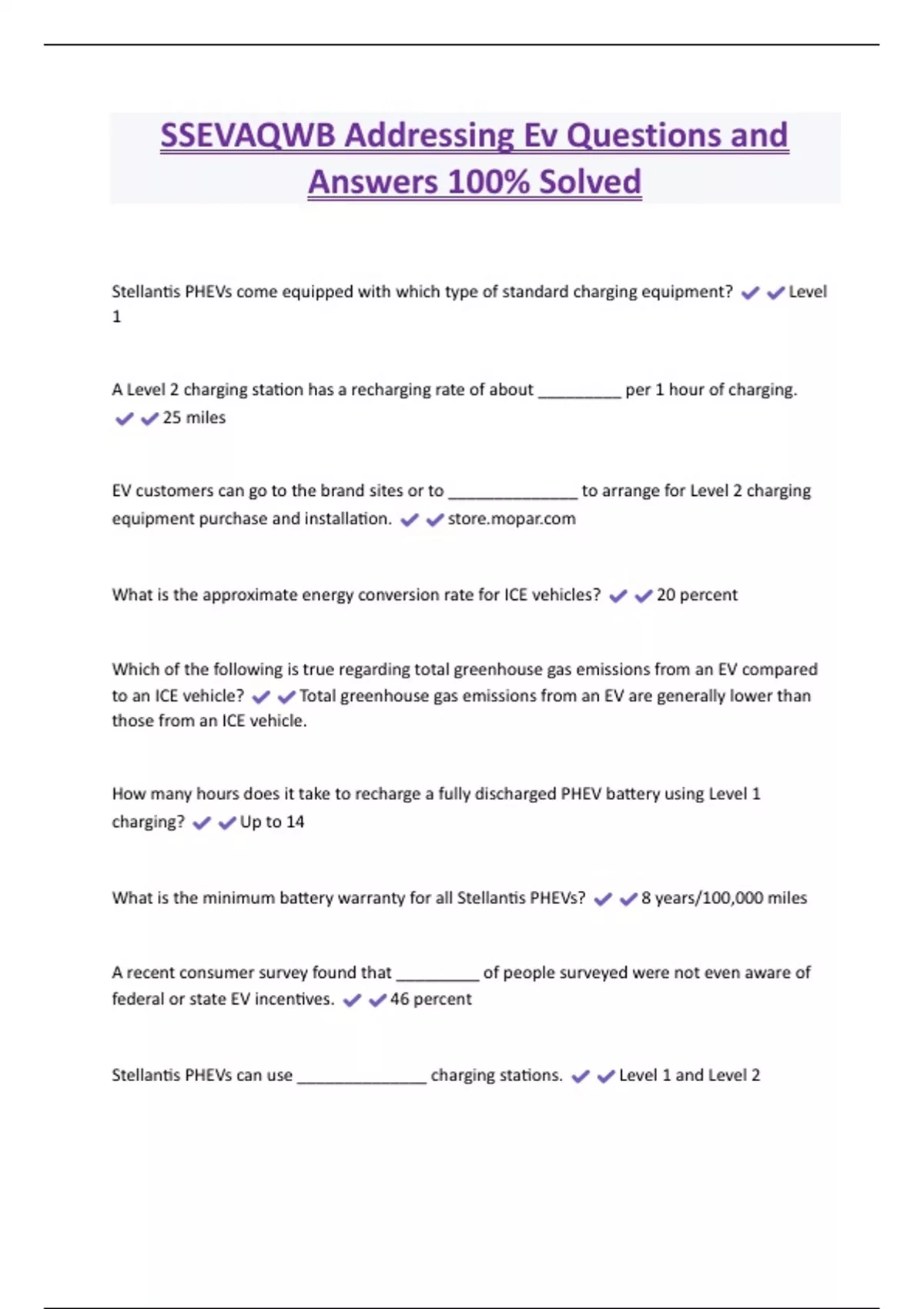 SSEVAQWB Addressing Ev Questions and Answers 100% Solved

Stellantis PHEVs come equipped with which type of standard charging equipment? ✔✔Level 1

A Level 2 charging station has a recharging rate of about _________ per 1 hour of charging. ✔✔25 miles

EV customers can go to the brand sites or to ______________ to arrange for Level 2 charging equipment purchase and installation. ✔✔store.mopar.com

What is the approximate energy conversion rate for ICE vehicles? ✔✔20 percent

Which of the following is true regarding total greenhouse gas emissions from an EV compared to an ICE vehicle? ✔✔Total greenhouse gas emissions from an EV are generally lower than those from an ICE vehicle.

How many hours does it take to recharge a fully discharged PHEV battery using Level 1 charging? ✔✔Up to 14

What is the minimum battery warranty for all Stellantis PHEVs? ✔✔8 years/100,000 miles

A recent consumer survey found that _________ of people surveyed were not even aware of federal or state EV incentives. ✔✔46 percent

Stellantis PHEVs can use ______________ charging stations. ✔✔Level 1 and Level 2